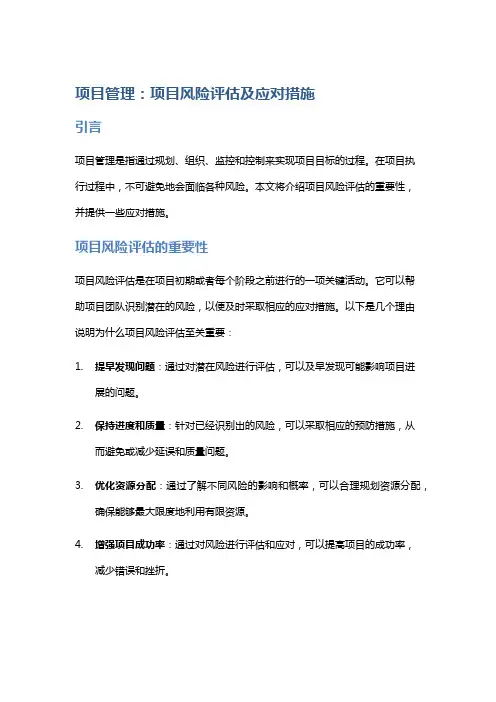 项目管理：项目风险评估及应对措施

引言

项目管理是指通过规划、组织、监控和控制来实现项目目标的过程。在项目执行过程中，不可避免地会面临各种风险。本文将介绍项目风险评估的重要性，并提供一些应对措施。

项目风险评估的重要性

项目风险评估是在项目初期或者每个阶段之前进行的一项关键活动。它可以帮助项目团队识别潜在的风险，以便及时采取相应的应对措施。以下是几个理由说明为什么项目风险评估至关重要：

1. 提早发现问题：通过对潜在风险进行评估，可以及早发现可能影响项目进展的问题。

2. 保持进度和质量：针对已经识别出的风险，可以采取相应的预防措施，从而避免或减少延误和质量问题。

3. 优化资源分配：通过了解不同风险的影响和概率，可以合理规划资源分配，确保能够最大限度地利用有限资源。

4. 增强项目成功率：通过对风险进行评估和应对，可以提高项目的成功率，减少错误和挫折。